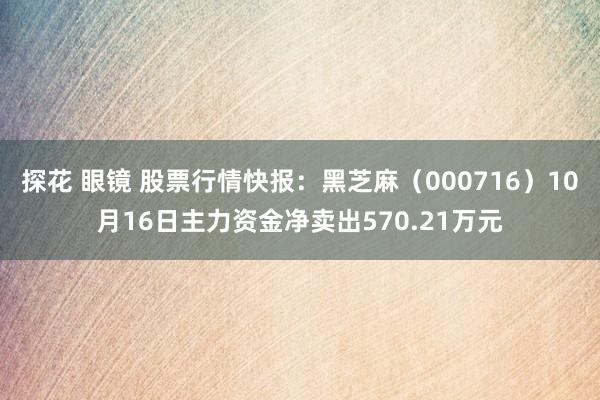 探花 眼镜 股票行情快报：黑芝麻（000716）10月16日主力资金净卖出570.21万元